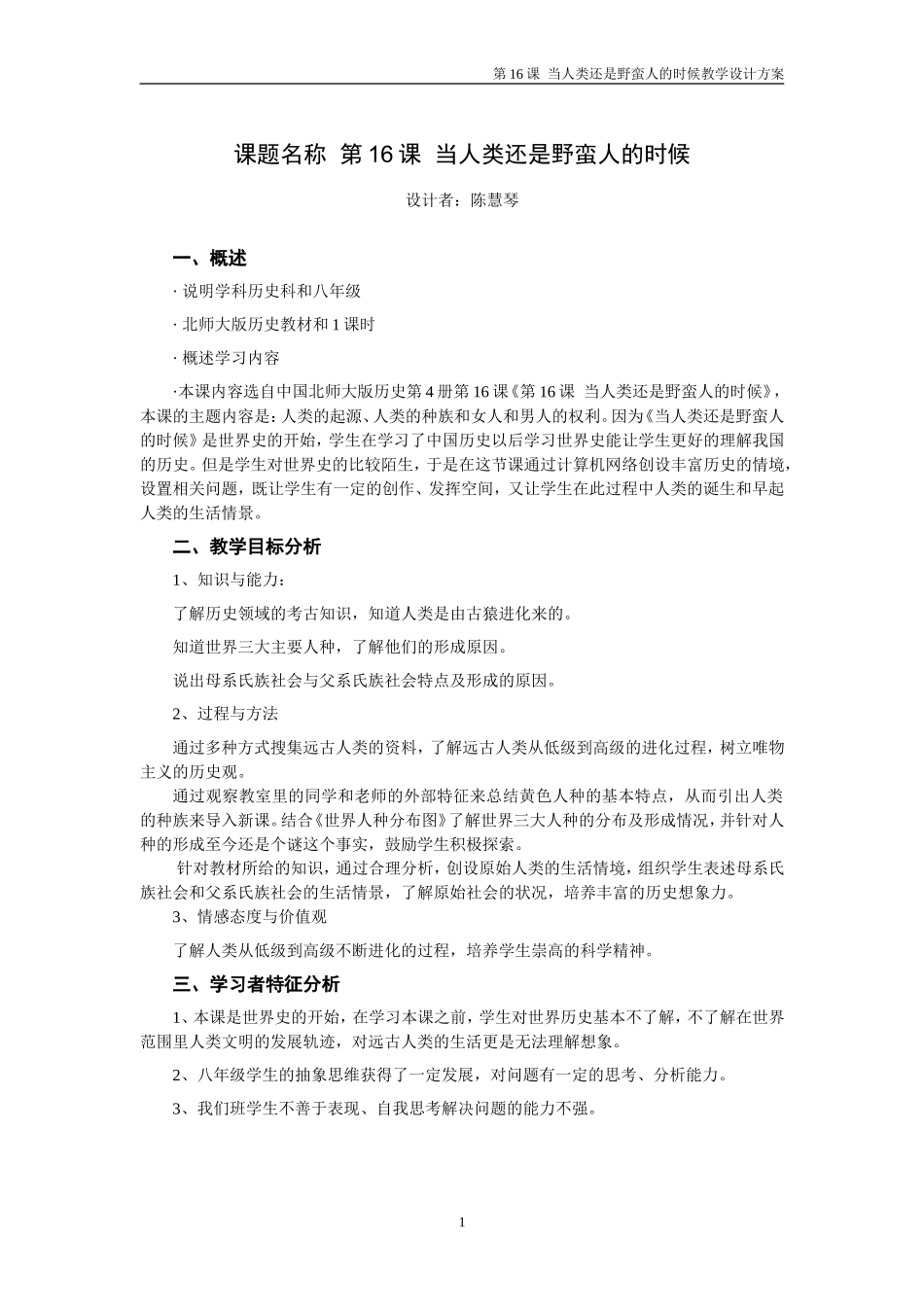 第 16 课 当人类还是野蛮人的时候教学设计方案

课题名称 第 16 课 当人类还是野蛮人的时候

设计者：陈慧琴

一、概述

· 说明学科历史科和八年级

· 北师大版历史教材和 1 课时

· 概述学习内容

·本课内容选自中国北师大版历史第 4 册第 16 课《第 16 课 当人类还是野蛮人的时候》，本课的主题内容是：人类的起源、人类的种族和女人和男人的权利。因为《当人类还是野蛮人的时候》是世界史的开始，学生在学习了中国历史以后学习世界史能让学生更好的理解我国的历史。但是学生对世界史的比较陌生，于是在这节课通过计算机网络创设丰富历史的情境，设置相关问题，既让学生有一定的创作、发挥空间，又让学生在此过程中人类的诞生和早起人类的生活情景。

二、教学目标分析

1、知识与能力：

了解历史领域的考古知识，知道人类是由古猿进化来的。

知道世界三大主要人种，了解他们的形成原因。

说出母系氏族社会与父系氏族社会特点及形成的原因。

2、过程与方法

通过多种方式搜集远古人类的资料，了解远古人类从低级到高级的进化过程，树立唯物主义的历史观。

通过观察教室里的同学和老师的外部特征来总结黄色人种的基本特点，从而引出人类的种族来导入新课。结合《世界人种分布图》了解世界三大人种的分布及形成情况，并针对人种的形成至今还是个谜这个事实，鼓励学生积极探索。

针对教材所给的知识，通过合理分析，创设原始人类的生活情境，组织学生表述母系氏族社会和父系氏族社会的生活情景，了解原始社会的状况，培养丰富的历史想象力。

3、情感态度与价值观

了解人类从低级到高级不断进化的过程，培养学生崇高的科学精神。

三、学习者特征分析

1、本课是世界史的开始，在学习本课之前，学生对世界历史基本不了解，不了解在世界范围里人类文明的发展轨迹，对远古人类的生活更是无法理解想象。

2、八年级学生的抽象思维获得了一定发展，对问题有一定的思考、分析能力。

3、我们班学生不善于表现、自我思考解决问题的能力不强。

1